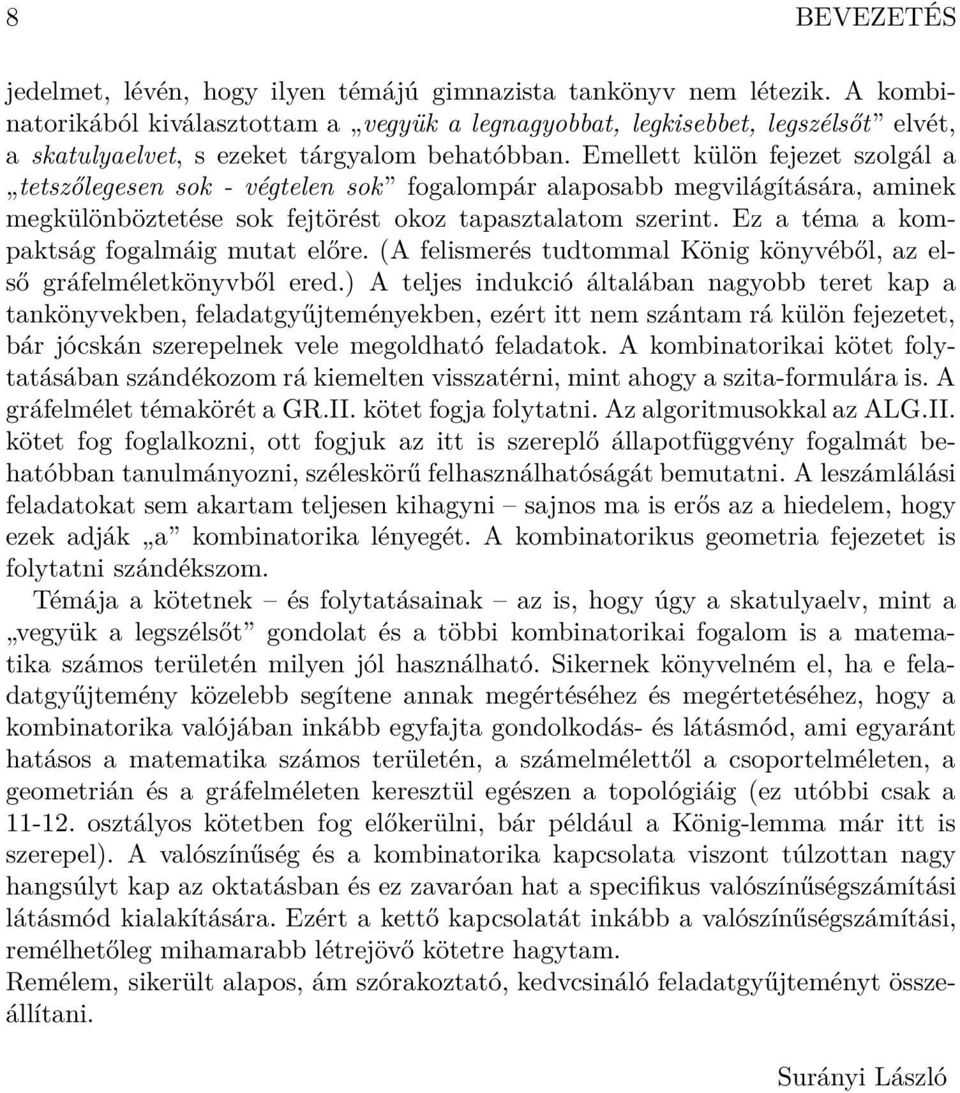 8 BEVEZETÉS

jedelmet, lévén, hogy ilyen témájú gimnazista tankönyv nem létezik. A kombinatorikából kiválasztottam a „vegyük a legnagyobbat, legkisebbet, legszélsőt” elvét, a skatulyaelvet, s ezeket tárgyalom behatóbban. Emellett külön fejezet szolgál a „tetszőlegesen sok - végtelen sok” fogalompár alaposabb megvilágítására, aminek megkülönböztetése sok fejtörést okoz tapasztalatom szerint. Ez a téma a kompaktság fogalmáig mutat előre. (A felismerés tudtommal König könyvéből, az első gráfelméletkönyvből ered.) A teljes indukció általában nagyobb teret kap a tankönyvekben, feladatgyűjteményekben, ezért itt nem szántam rá külön fejezetet, bár jócskán szerepelnek vele megoldható feladatok. A kombinatorikai kötet folytatásában szándékozom rá kiemelten visszatérni, mint ahogy a szita-formulára is. A gráfelmélet témakörét a GR.II. kötet fogja folytatni. Az algoritmusokkal az ALG.II. kötet fog foglalkozni, ott fogjuk az itt is szereplő állapotfüggvény fogalmát behatóbban tanulmányozni, széleskörű felhasználhatóságát bemutatni. A leszámlálási feladatokat sem akartam teljesen kihagyni – sajnos ma is erős az a hiedelem, hogy ezek adják „a” kombinatorika lényegét. A kombinatorikus geometria fejezetet is folytatni szándékszom.

Témája a kötetnek – és folytatásainak – az is, hogy úgy a skatulyaelv, mint a „vegyük a legszélsőt” gondolat és a többi kombinatorikai fogalom is a matematika számos területén milyen jól használható. Sikernek könyvelném el, ha e feladatgyűjtemény közelebb segítene annak megértéséhez és megértetéséhez, hogy a kombinatorika valójában inkább egyfajta gondolkodás- és látásmód, ami egyaránt hatásos a matematika számos területén, a számelmélettől a csoportelméleten, a geometrián és a gráfelméleten keresztül egészen a topológiáig (ez utóbbi csak a 11-12. osztályos kötetben fog előkerülni, bár például a König-lemma már itt is szerepel). A valószínűség és a kombinatorika kapcsolata viszont túlzottan nagy hangsúlyt kap az oktatásban és ez zavaróan hat a specifikus valószínűségszámítási látásmód kialakítására. Ezért a kettő kapcsolatát inkább a valószínűségszámítási, remélhetőleg mihamarabb létrejövő kötetre hagytam.
Remélem, sikerült alapos, ám szórakoztató, kedvcsináló feladatgyűjteményt összeállítani.

Surányi László